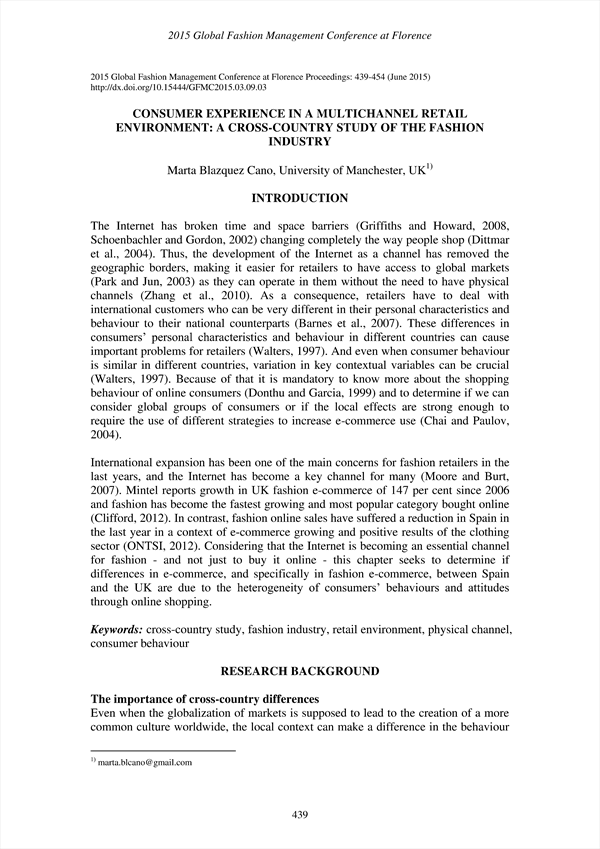 2015 Global Fashion Management Conference at Florence

2015 Global Fashion Management Conference at Florence Proceedings: 439-454 (June 2015)
http://dx.doi.org/10.15444/GFMC2015.03.09.03

CONSUMER EXPERIENCE IN A MULTICHANNEL RETAIL ENVIRONMENT: A CROSS-COUNTRY STUDY OF THE FASHION INDUSTRY

Marta Blazquez Cano, University of Manchester, UK$^{1)}$

INTRODUCTION

The Internet has broken time and space barriers (Griffiths and Howard, 2008, Schoenbachler and Gordon, 2002) changing completely the way people shop (Dittmar et al., 2004). Thus, the development of the Internet as a channel has removed the geographic borders, making it easier for retailers to have access to global markets (Park and Jun, 2003) as they can operate in them without the need to have physical channels (Zhang et al., 2010). As a consequence, retailers have to deal with international customers who can be very different in their personal characteristics and behaviour to their national counterparts (Barnes et al., 2007). These differences in consumers' personal characteristics and behaviour in different countries can cause important problems for retailers (Walters, 1997). And even when consumer behaviour is similar in different countries, variation in key contextual variables can be crucial (Walters, 1997). Because of that it is mandatory to know more about the shopping behaviour of online consumers (Donthu and Garcia, 1999) and to determine if we can consider global groups of consumers or if the local effects are strong enough to require the use of different strategies to increase e-commerce use (Chai and Paulov, 2004).

International expansion has been one of the main concerns for fashion retailers in the last years, and the Internet has become a key channel for many (Moore and Burt, 2007). Mintel reports growth in UK fashion e-commerce of 147 per cent since 2006 and fashion has become the fastest growing and most popular category bought online (Clifford, 2012). In contrast, fashion online sales have suffered a reduction in Spain in the last year in a context of e-commerce growing and positive results of the clothing sector (ONTSI, 2012). Considering that the Internet is becoming an essential channel for fashion - and not just to buy it online - this chapter seeks to determine if differences in e-commerce, and specifically in fashion e-commerce, between Spain and the UK are due to the heterogeneity of consumers' behaviours and attitudes through online shopping.

Keywords: cross-country study, fashion industry, retail environment, physical channel, consumer behaviour

RESEARCH BACKGROUND

The importance of cross-country differences
Even when the globalization of markets is supposed to lead to the creation of a more common culture worldwide, the local context can make a difference in the behaviour

$^{1)}$ marta.blcano@gmail.com

439